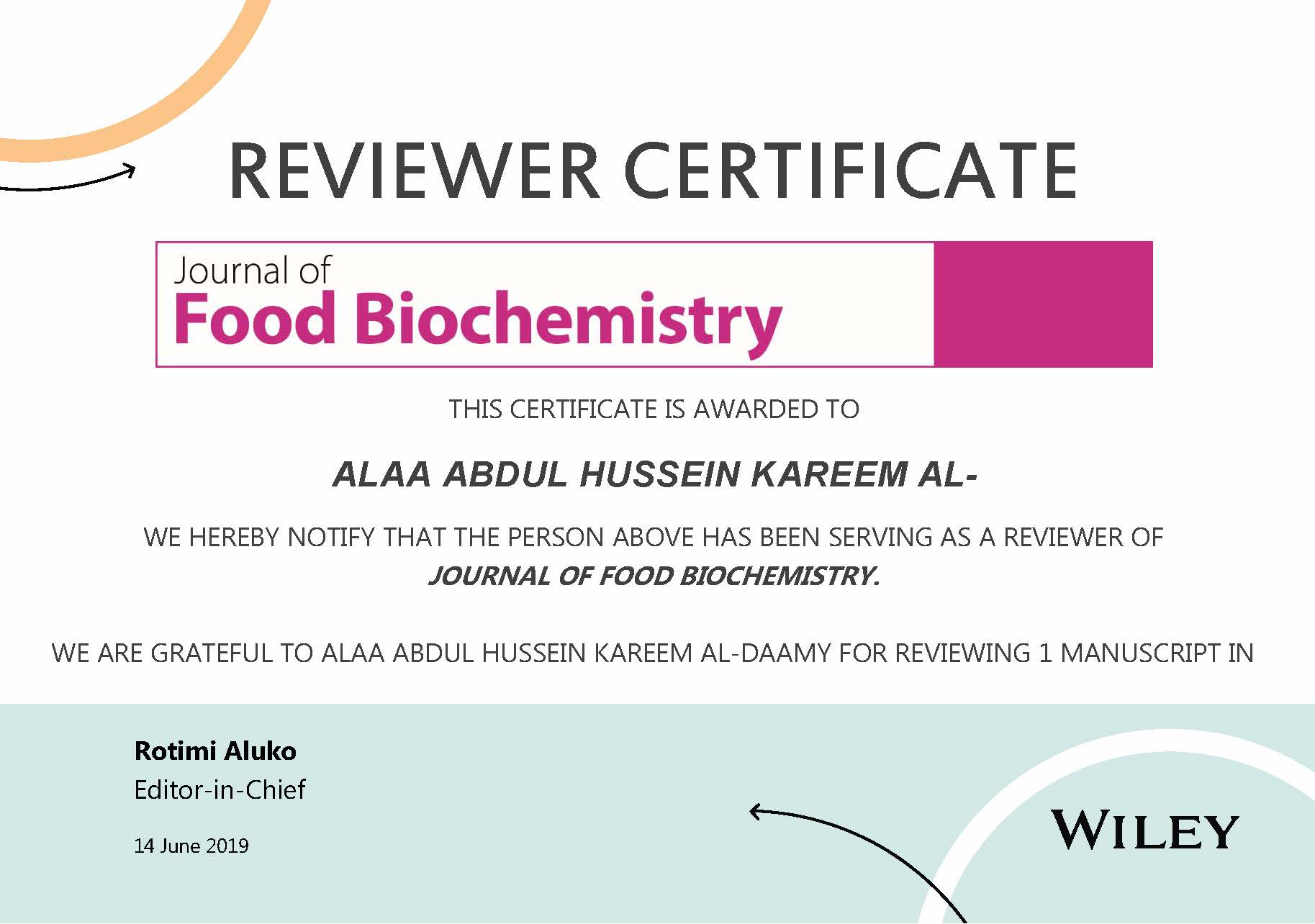 REVIEWER CERTIFICATE

Journal of
Food Biochemistry

THIS CERTIFICATE IS AWARDED TO

ALAA ABDUL HUSSEIN KAREEM AL-

WE HEREBY NOTIFY THAT THE PERSON ABOVE HAS BEEN SERVING AS A REVIEWER OF JOURNAL OF FOOD BIOCHEMISTRY.

WE ARE GRATEFUL TO ALAA ABDUL HUSSEIN KAREEM AL-DAAMY FOR REVIEWING 1 MANUSCRIPT IN

Rotimi Aluko
Editor-in-Chief

14 June 2019

WILEY